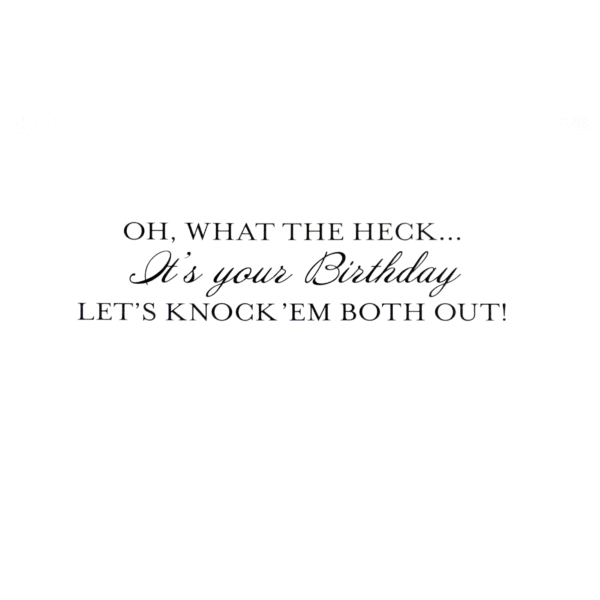 OH, WHAT THE HECK...
It's your Birthday
LET'S KNOCK 'EM BOTH OUT!